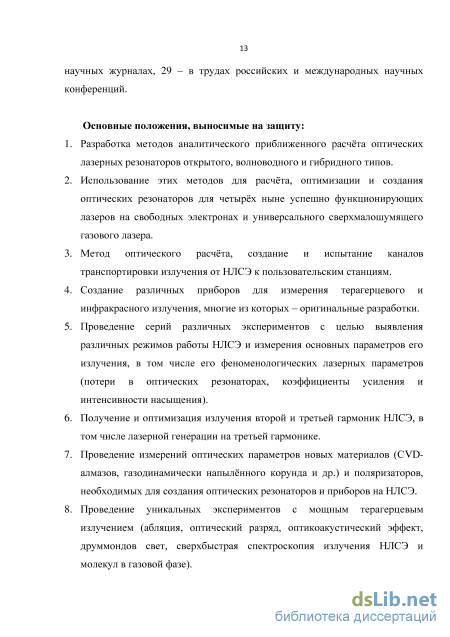 13

научных журналах, 29 – в трудах российских и международных научных конференций.

Основные положения, выносимые на защиту:

1. Разработка методов аналитического приближенного расчёта оптических лазерных резонаторов открытого, волноводного и гибридного типов.
2. Использование этих методов для расчёта, оптимизации и создания оптических резонаторов для четырёх ныне успешно функционирующих лазеров на свободных электронах и универсального сверхмалошумящего газового лазера.
3. Метод оптического расчёта, создание и испытание каналов транспортировки излучения от НЛСЭ к пользовательским станциям.
4. Создание различных приборов для измерения терагерцевого и инфракрасного излучения, многие из которых – оригинальные разработки.
5. Проведение серий различных экспериментов с целью выявления различных режимов работы НЛСЭ и измерения основных параметров его излучения, в том числе его феноменологических лазерных параметров (потери в оптических резонаторах, коэффициенты усиления и интенсивности насыщения).
6. Получение и оптимизация излучения второй и третьей гармоник НЛСЭ, в том числе лазерной генерации на третьей гармонике.
7. Проведение измерений оптических параметров новых материалов (CVD-алмазов, газодинамически напылённого корунда и др.) и поляризаторов, необходимых для создания оптических резонаторов и приборов на НЛСЭ.
8. Проведение уникальных экспериментов с мощным терагерцевым излучением (абляция, оптический разряд, оптикоакустический эффект, друммондов свет, сверхбыстрая спектроскопия излучения НЛСЭ и молекул в газовой фазе).

dsLib.net
библиотека диссертаций